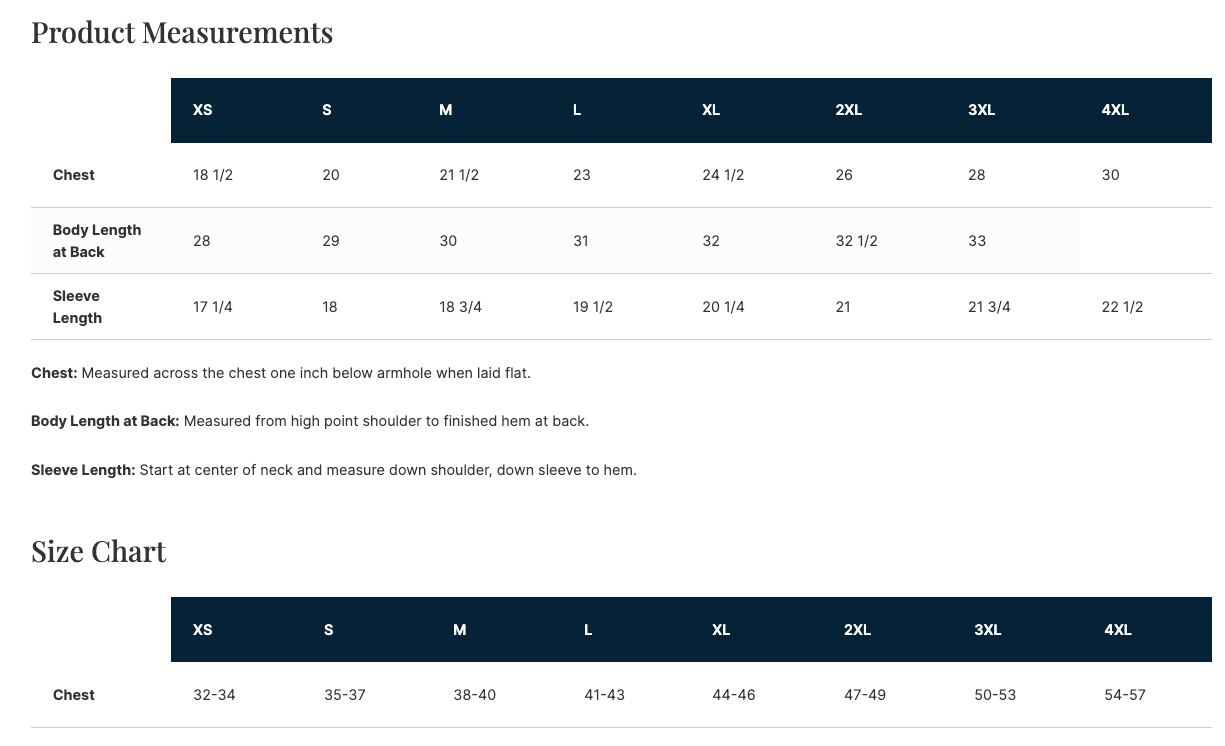 Product Measurements

| | XS | S | M | L | XL | 2XL | 3XL | 4XL |
|---|---|---|---|---|---|---|---|---|
| Chest | 18 1/2 | 20 | 21 1/2 | 23 | 24 1/2 | 26 | 28 | 30 |
| Body Length at Back | 28 | 29 | 30 | 31 | 32 | 32 1/2 | 33 | |
| Sleeve Length | 17 1/4 | 18 | 18 3/4 | 19 1/2 | 20 1/4 | 21 | 21 3/4 | 22 1/2 |

**Chest:** Measured across the chest one inch below armhole when laid flat.

**Body Length at Back:** Measured from high point shoulder to finished hem at back.

**Sleeve Length:** Start at center of neck and measure down shoulder, down sleeve to hem.

Size Chart

| | XS | S | M | L | XL | 2XL | 3XL | 4XL |
|---|---|---|---|---|---|---|---|---|
| Chest | 32-34 | 35-37 | 38-40 | 41-43 | 44-46 | 47-49 | 50-53 | 54-57 |